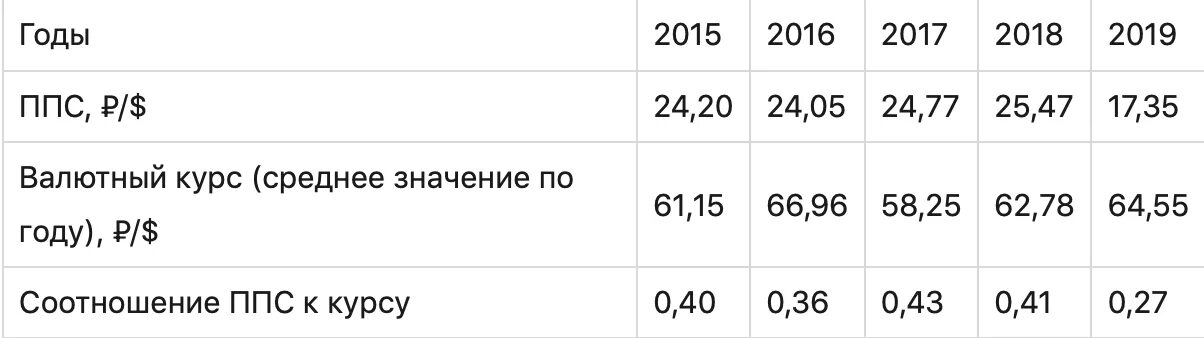 | Годы | 2015 | 2016 | 2017 | 2018 | 2019 |
|---|---|---|---|---|---|
| ППС, ₽/$ | 24,20 | 24,05 | 24,77 | 25,47 | 17,35 |
| Валютный курс (среднее значение по году), ₽/$ | 61,15 | 66,96 | 58,25 | 62,78 | 64,55 |
| Соотношение ППС к курсу | 0,40 | 0,36 | 0,43 | 0,41 | 0,27 |